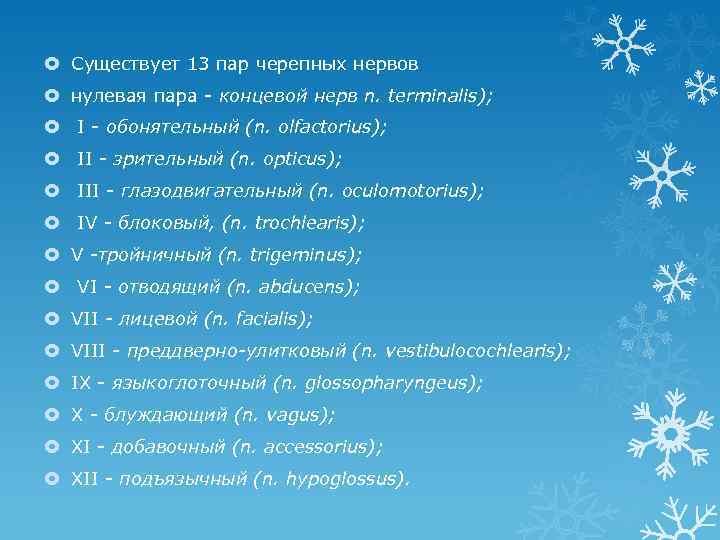 Существует 13 пар черепных нервов

нулевая пара - концевой нерв n. terminalis);

I - обонятельный (n. olfactorius);

II - зрительный (n. opticus);

III - глазодвигательный (n. oculomotorius);

IV - блоковый, (n. trochlearis);

V -тройничный (n. trigeminus);

VI - отводящий (n. abducens);

VII - лицевой (n. facialis);

VIII - преддверно-улитковый (n. vestibulocochlearis);

IX - языкоглоточный (n. glossopharyngeus);

X - блуждающий (n. vagus);

XI - добавочный (n. accessorius);

XII - подъязычный (n. hypoglossus).